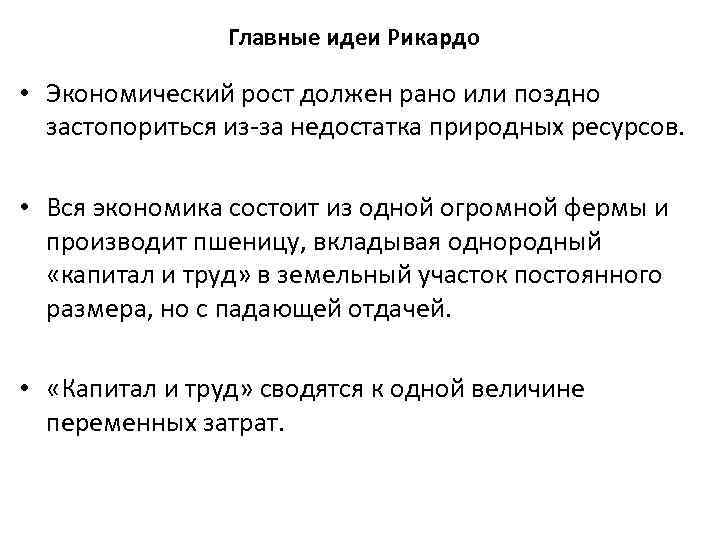 Главные идеи Рикардо

• Экономический рост должен рано или поздно застопориться из-за недостатка природных ресурсов.

• Вся экономика состоит из одной огромной фермы и производит пшеницу, вкладывая однородный «капитал и труд» в земельный участок постоянного размера, но с падающей отдачей.

• «Капитал и труд» сводятся к одной величине переменных затрат.